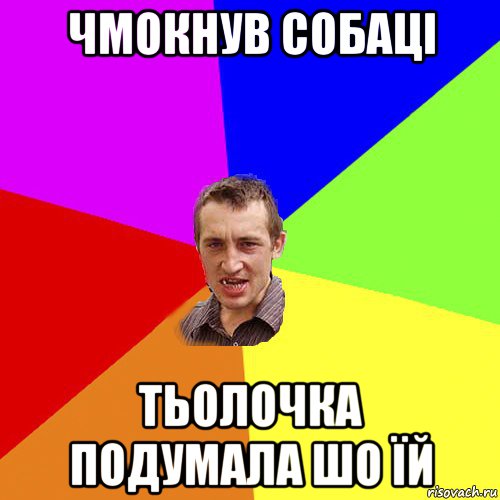 ЧМОКНУВ СОБАЦІ

ТЬОЛОЧКА ПОДУМАЛА ШО ЇЙ

risovach.ru